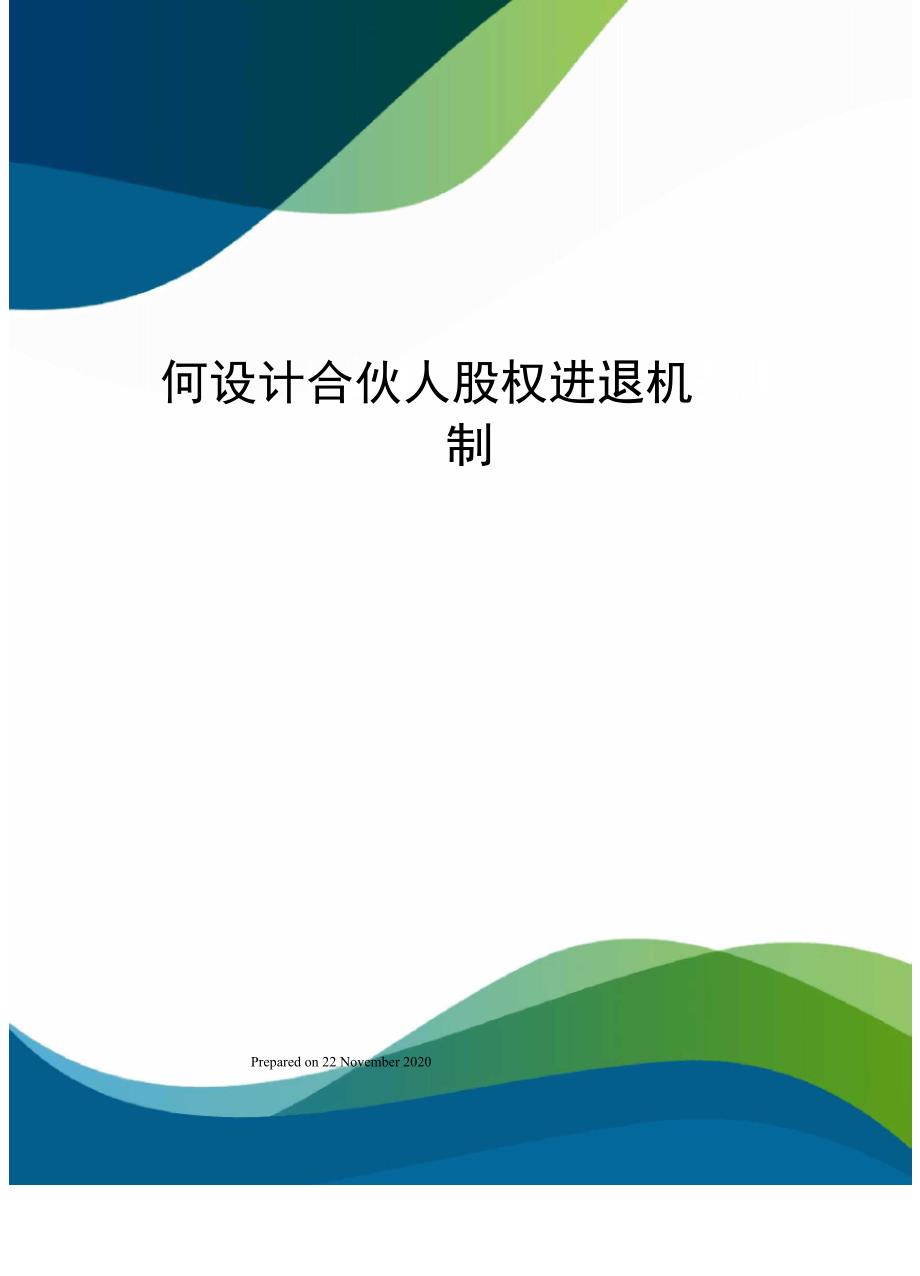 何设计合伙人股权进退机制

Prepared on 22 November 2020